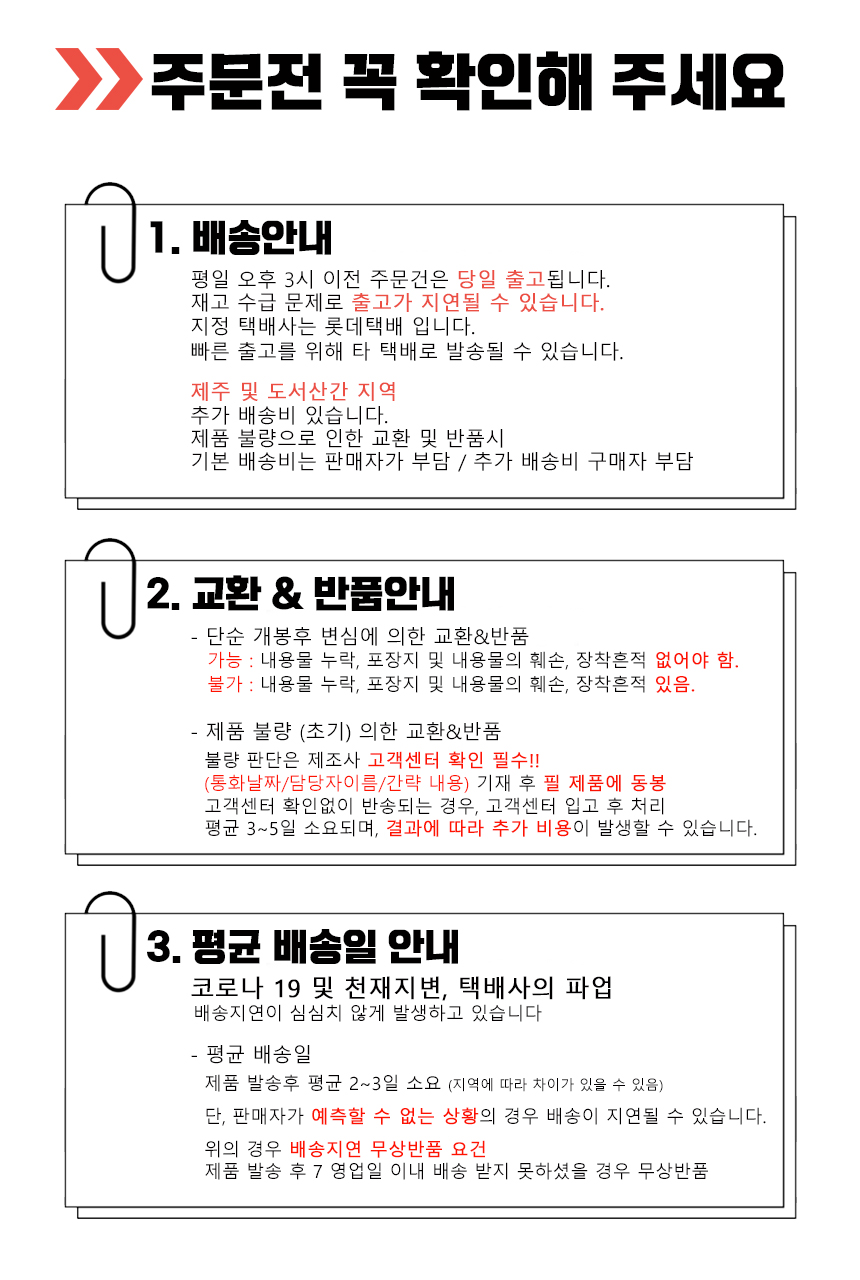 주문전 꼭 확인해 주세요

1. 배송안내

평일 오후 3시 이전 주문건은 당일 출고됩니다.
재고 수급 문제로 출고가 지연될 수 있습니다.
지정 택배사는 롯데택배 입니다.
빠른 출고를 위해 타 택배로 발송될 수 있습니다.

제주 및 도서산간 지역
추가 배송비 있습니다.
제품 불량으로 인한 교환 및 반품시
기본 배송비는 판매자가 부담 / 추가 배송비 구매자 부담

2. 교환 & 반품안내

- 단순 개봉후 변심에 의한 교환&반품
가능 : 내용물 누락, 포장지 및 내용물의 훼손, 장착흔적 없어야 함.
불가 : 내용물 누락, 포장지 및 내용물의 훼손, 장착흔적 있음.

- 제품 불량 (초기) 의한 교환&반품
불량 판단은 제조사 고객센터 확인 필수!!
(통화날짜/담당자이름/간략 내용) 기재 후 필 제품에 동봉
고객센터 확인없이 반송되는 경우, 고객센터 입고 후 처리
평균 3~5일 소요되며, 결과에 따라 추가 비용이 발생할 수 있습니다.

3. 평균 배송일 안내

코로나 19 및 천재지변, 택배사의 파업
배송지연이 심심치 않게 발생하고 있습니다

- 평균 배송일
제품 발송후 평균 2~3일 소요 (지역에 따라 차이가 있을 수 있음)

단, 판매자가 예측할 수 없는 상황의 경우 배송이 지연될 수 있습니다.

위의 경우 배송지연 무상반품 요건
제품 발송 후 7 영업일 이내 배송 받지 못하셨을 경우 무상반품